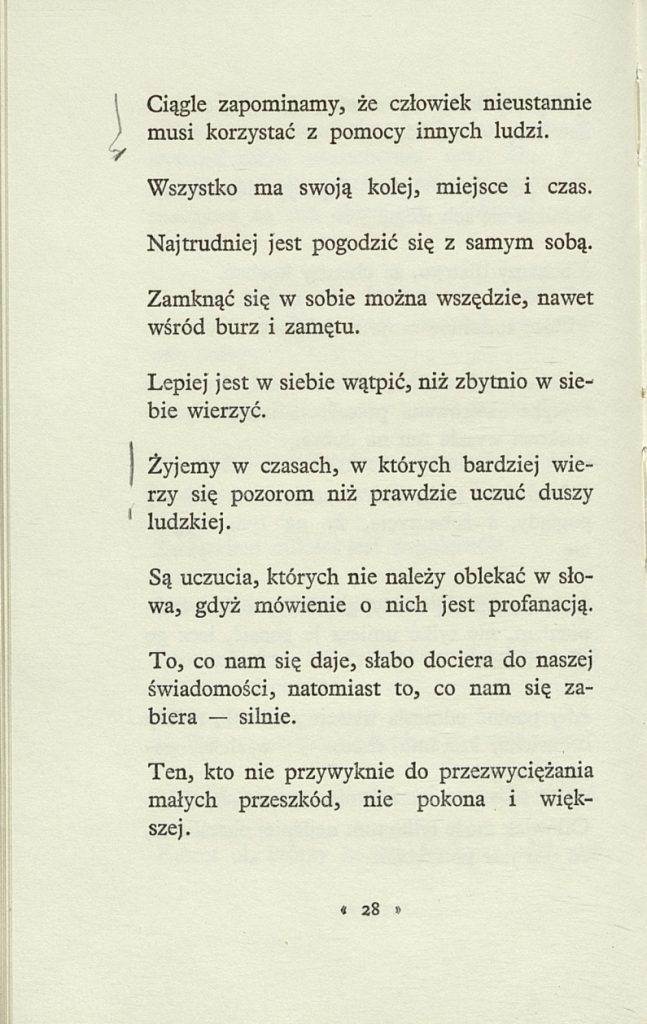 Ciągle zapominamy, że człowiek nieustannie musi korzystać z pomocy innych ludzi.

Wszystko ma swoją kolej, miejsce i czas.

Najtrudniej jest pogodzić się z samym sobą.

Zamknąć się w sobie można wszędzie, nawet wśród burz i zamętu.

Lepiej jest w siebie wątpić, niż zbytnio w siebie wierzyć.

Żyjemy w czasach, w których bardziej wierzy się pozorom niż prawdzie uczuć duszy ludzkiej.

Są uczucia, których nie należy oblekać w słowa, gdyż mówienie o nich jest profanacją.

To, co nam się daje, słabo dociera do naszej świadomości, natomiast to, co nam się zabiera — silnie.

Ten, kto nie przywyknie do przezwyciężania małych przeszkód, nie pokona i większej.

« 28 »